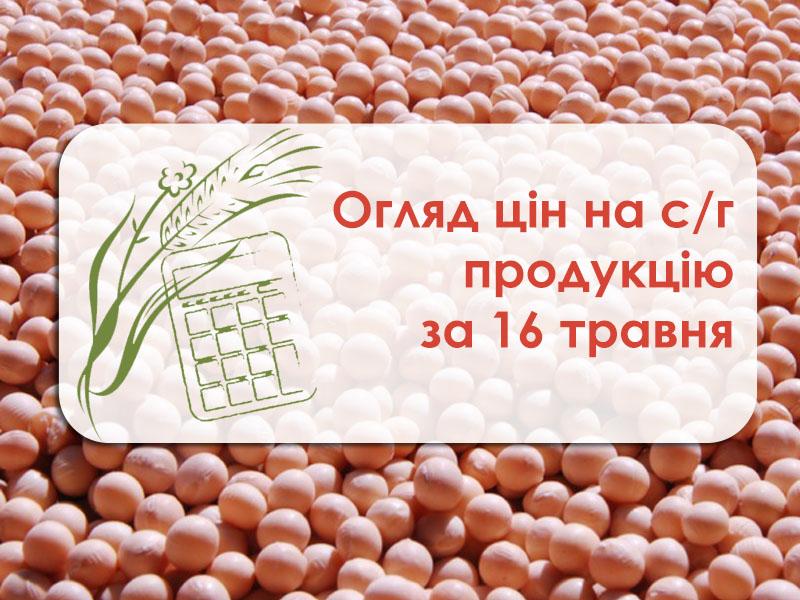 Огляд цін на с/г продукцію за 16 травня